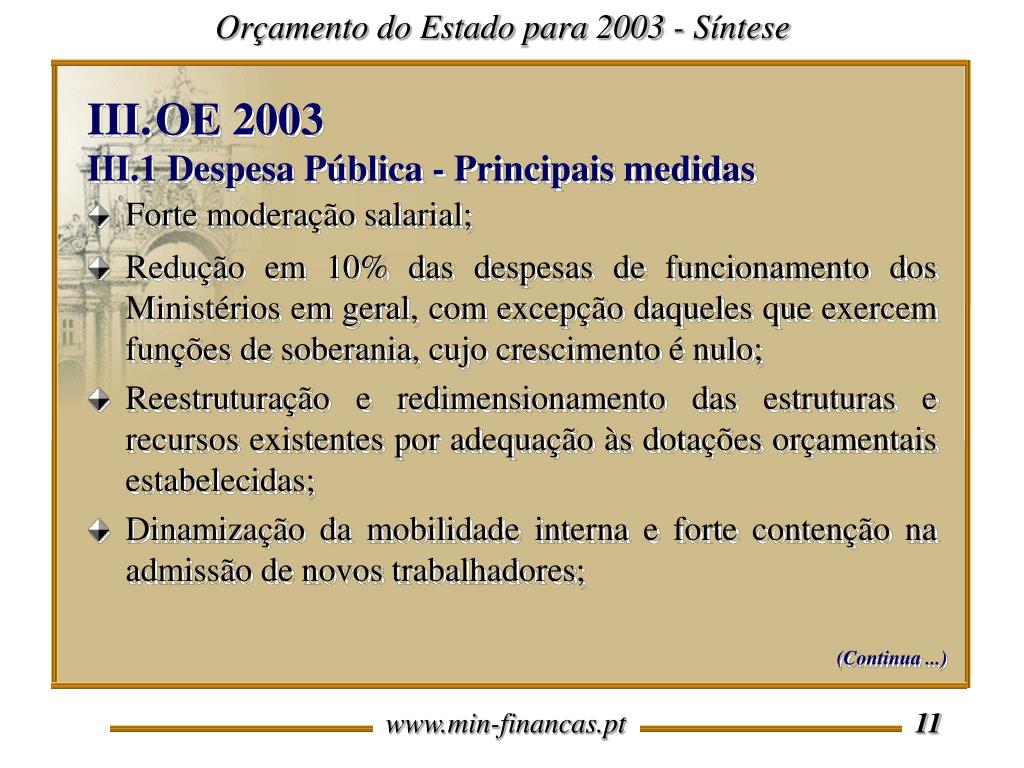 Orçamento do Estado para 2003 - Síntese

III.OE 2003
III.1 Despesa Pública - Principais medidas

Forte moderação salarial;

Redução em 10% das despesas de funcionamento dos Ministérios em geral, com excepção daqueles que exercem funções de soberania, cujo crescimento é nulo;

Reestruturação e redimensionamento das estruturas e recursos existentes por adequação às dotações orçamentais estabelecidas;

Dinamização da mobilidade interna e forte contenção na admissão de novos trabalhadores;

(Continua ...)

www.min-financas.pt 11